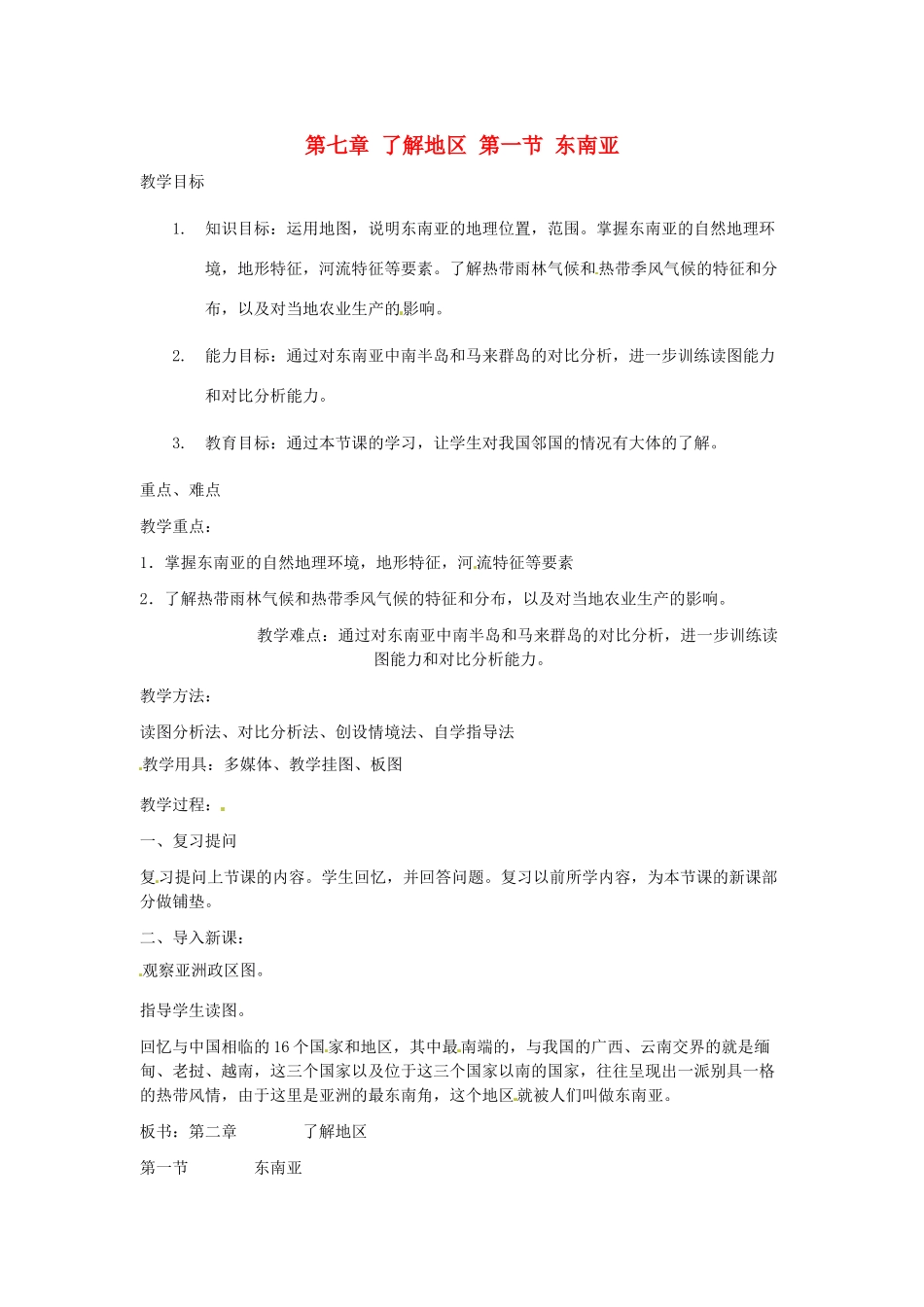 第七章 了解地区 第一节 东南亚

教学目标

1. 知识目标：运用地图，说明东南亚的地理位置，范围。掌握东南亚的自然地理环境，地形特征，河流特征等要素。了解热带雨林气候和热带季风气候的特征和分布，以及对当地农业生产的影响。

2. 能力目标：通过对东南亚中南半岛和马来群岛的对比分析，进一步训练读图能力和对比分析能力。

3. 教育目标：通过本节课的学习，让学生对我国邻国的情况有大体的了解。

重点、难点

教学重点：

1．掌握东南亚的自然地理环境，地形特征，河流特征等要素

2．了解热带雨林气候和热带季风气候的特征和分布，以及对当地农业生产的影响。

教学难点：通过对东南亚中南半岛和马来群岛的对比分析，进一步训练读图能力和对比分析能力。

教学方法：

读图分析法、对比分析法、创设情境法、自学指导法

教学用具：多媒体、教学挂图、板图

教学过程：

一、复习提问

复习提问上节课的内容。学生回忆，并回答问题。复习以前所学内容，为本节课的新课部分做铺垫。

二、导入新课：

观察亚洲政区图。

指导学生读图。

回忆与中国相临的16个国家和地区，其中最南端的，与我国的广西、云南交界的就是缅甸、老挝、越南，这三个国家以及位于这三个国家以南的国家，往往呈现出一派别具一格的热带风情，由于这里是亚洲的最东南角，这个地区就被人们叫做东南亚。

板书：第二章 了解地区

第一节 东南亚